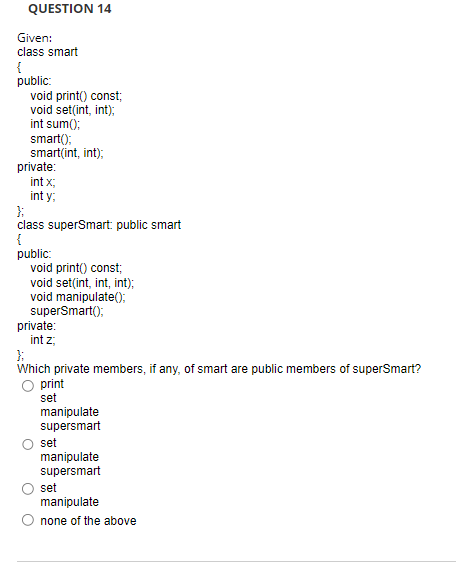 QUESTION 14

Given:
class smart
{
public:
void print() const;
void set(int, int);
int sum();
smart();
smart(int, int);
private:
int x;
int y;
};
class superSmart: public smart
{
public:
void print() const;
void set(int, int, int);
void manipulate();
superSmart();
private:
int z;
};
Which private members, if any, of smart are public members of superSmart?

print
set
manipulate
supersmart

set
manipulate
supersmart

set
manipulate

none of the above